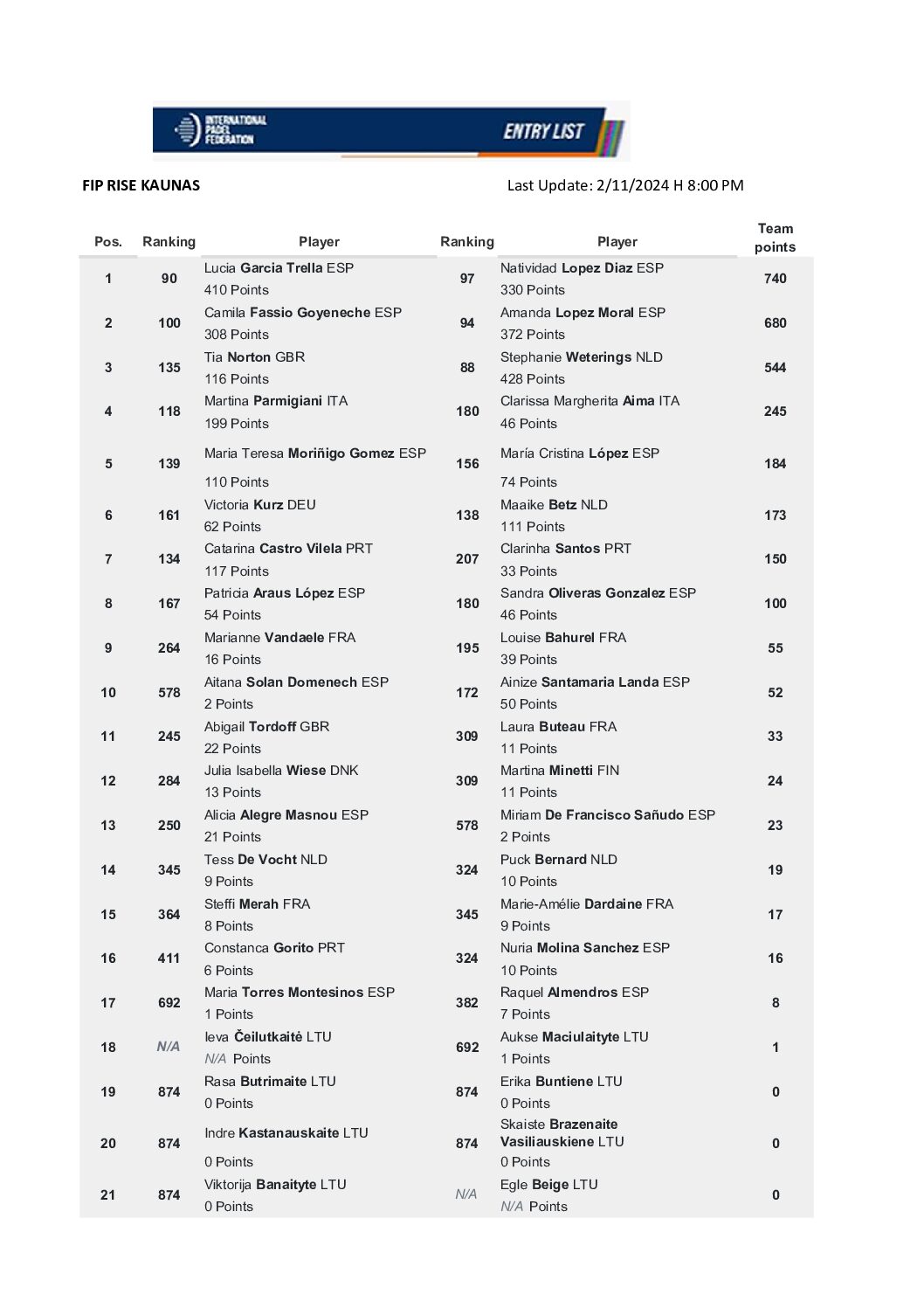 INTERNATIONAL PADEL FEDERATION ENTRY LIST

FIP RISE KAUNAS

Last Update: 2/11/2024 H 8:00 PM

| Pos. | Ranking | Player | Ranking | Player | Team points |
|---|---|---|---|---|---|
| 1 | 90 | Lucia Garcia Trella ESP 410 Points | 97 | Natividad Lopez Diaz ESP 330 Points | 740 |
| 2 | 100 | Camila Fassio Goyeneche ESP 308 Points | 94 | Amanda Lopez Moral ESP 372 Points | 680 |
| 3 | 135 | Tia Norton GBR 116 Points | 88 | Stephanie Weterings NLD 428 Points | 544 |
| 4 | 118 | Martina Parmigiani ITA 199 Points | 180 | Clarissa Margherita Aima ITA 46 Points | 245 |
| 5 | 139 | Maria Teresa Moriñigo Gomez ESP 110 Points | 156 | María Cristina López ESP 74 Points | 184 |
| 6 | 161 | Victoria Kurz DEU 62 Points | 138 | Maaike Betz NLD 111 Points | 173 |
| 7 | 134 | Catarina Castro Vilela PRT 117 Points | 207 | Clarinha Santos PRT 33 Points | 150 |
| 8 | 167 | Patricia Araus López ESP 54 Points | 180 | Sandra Oliveras Gonzalez ESP 46 Points | 100 |
| 9 | 264 | Marianne Vandaele FRA 16 Points | 195 | Louise Bahurel FRA 39 Points | 55 |
| 10 | 578 | Aitana Solan Domenech ESP 2 Points | 172 | Ainize Santamaria Landa ESP 50 Points | 52 |
| 11 | 245 | Abigail Tordoff GBR 22 Points | 309 | Laura Buteau FRA 11 Points | 33 |
| 12 | 284 | Julia Isabella Wiese DNK 13 Points | 309 | Martina Minetti FIN 11 Points | 24 |
| 13 | 250 | Alicia Alegre Masnou ESP 21 Points | 578 | Miriam De Francisco Sañudo ESP 2 Points | 23 |
| 14 | 345 | Tess De Vocht NLD 9 Points | 324 | Puck Bernard NLD 10 Points | 19 |
| 15 | 364 | Steffi Merah FRA 8 Points | 345 | Marie-Amélie Dardaine FRA 9 Points | 17 |
| 16 | 411 | Constanca Gorito PRT 6 Points | 324 | Nuria Molina Sanchez ESP 10 Points | 16 |
| 17 | 692 | Maria Torres Montesinos ESP 1 Points | 382 | Raquel Almendros ESP 7 Points | 8 |
| 18 | N/A | Ieva Čeilutkaitė LTU N/A Points | 692 | Aukse Maciulaityte LTU 1 Points | 1 |
| 19 | 874 | Rasa Butrimaite LTU 0 Points | 874 | Erika Buntiene LTU 0 Points | 0 |
| 20 | 874 | Indre Kastanauskaite LTU 0 Points | 874 | Skaiste Brazenaite Vasiliauskiene LTU 0 Points | 0 |
| 21 | 874 | Viktorija Banaityte LTU 0 Points | N/A | Egle Beige LTU N/A Points | 0 |